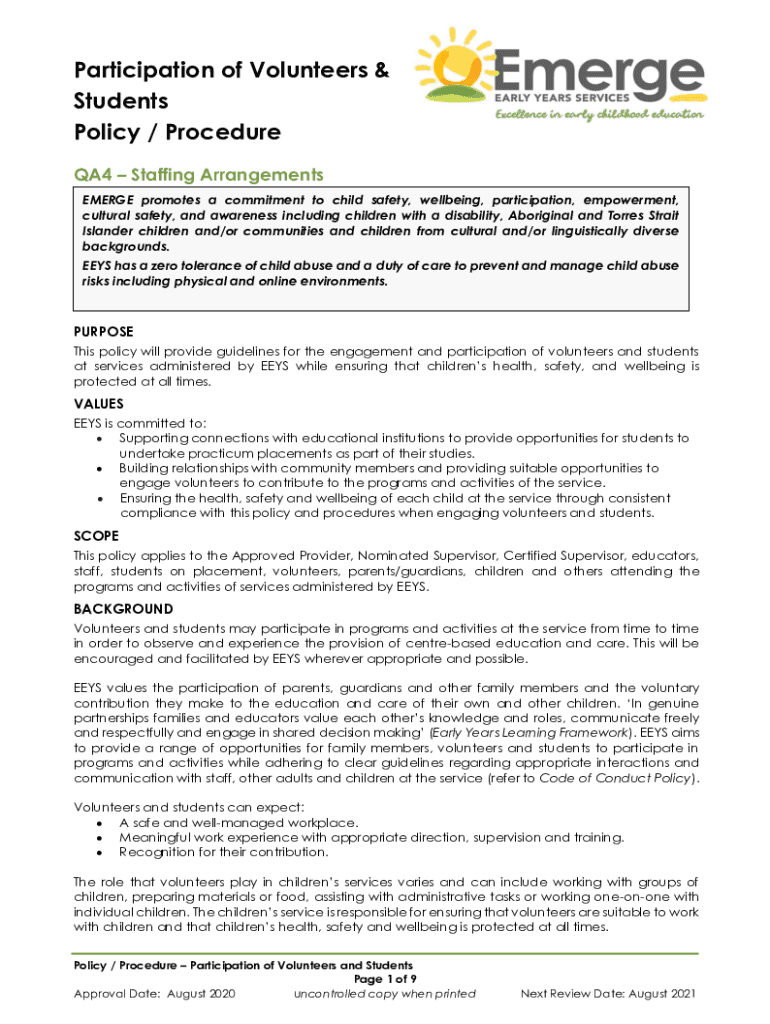 Participation of Volunteers & Students
Policy / Procedure

Emerge
EARLY YEARS SERVICES
Excellence in early childhood education

QA4 – Staffing Arrangements

EMERGE promotes a commitment to child safety, wellbeing, participation, empowerment, cultural safety, and awareness including children with a disability, Aboriginal and Torres Strait Islander children and/or communities and children from cultural and/or linguistically diverse backgrounds.
EEYS has a zero tolerance of child abuse and a duty of care to prevent and manage child abuse risks including physical and online environments.

PURPOSE
This policy will provide guidelines for the engagement and participation of volunteers and students at services administered by EEYS while ensuring that children's health, safety, and wellbeing is protected at all times.

VALUES
EEYS is committed to:
• Supporting connections with educational institutions to provide opportunities for students to undertake practicum placements as part of their studies.
• Building relationships with community members and providing suitable opportunities to engage volunteers to contribute to the programs and activities of the service.
• Ensuring the health, safety and wellbeing of each child at the service through consistent compliance with this policy and procedures when engaging volunteers and students.

SCOPE
This policy applies to the Approved Provider, Nominated Supervisor, Certified Supervisor, educators, staff, students on placement, volunteers, parents/guardians, children and others attending the programs and activities of services administered by EEYS.

BACKGROUND
Volunteers and students may participate in programs and activities at the service from time to time in order to observe and experience the provision of centre-based education and care. This will be encouraged and facilitated by EEYS wherever appropriate and possible.

EEYS values the participation of parents, guardians and other family members and the voluntary contribution they make to the education and care of their own and other children. 'In genuine partnerships families and educators value each other's knowledge and roles, communicate freely and respectfully and engage in shared decision making' (Early Years Learning Framework). EEYS aims to provide a range of opportunities for family members, volunteers and students to participate in programs and activities while adhering to clear guidelines regarding appropriate interactions and communication with staff, other adults and children at the service (refer to Code of Conduct Policy).

Volunteers and students can expect:
• A safe and well-managed workplace.
• Meaningful work experience with appropriate direction, supervision and training.
• Recognition for their contribution.

The role that volunteers play in children's services varies and can include working with groups of children, preparing materials or food, assisting with administrative tasks or working one-on-one with individual children. The children's service is responsible for ensuring that volunteers are suitable to work with children and that children's health, safety and wellbeing is protected at all times.

Policy / Procedure – Participation of Volunteers and Students
Page 1 of 9
Approval Date: August 2020    uncontrolled copy when printed    Next Review Date: August 2021